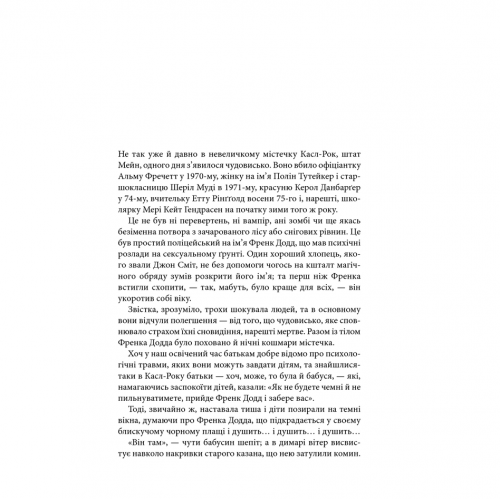 Не так уже й давно в невеличкому містечку Касл-Рок, штат Мейн, одного дня з'явилося чудовисько. Воно вбило офіціантку Альму Фречетт у 1970-му, жінку на ім'я Полін Тутейкер і старшокласницю Шеріл Муді в 1971-му, красуню Керол Данбарґер у 74-му, вчительку Етту Рінґголд восени 75-го і, нарешті, школярку Мері Кейт Гендрасен на початку зими того ж року.

Це не був ні перевертень, ні вампір, ані зомбі чи ще якась безіменна потвора з зачарованого лісу або снігових рівнин. Це був простий поліцейський на ім'я Френк Додд, що мав психічні розлади на сексуальному ґрунті. Один хороший хлопець, якого звали Джон Сміт, не без допомоги чогось на кшталт магічного обряду зумів розкрити його ім'я; та перш ніж Френка встигли схопити, — так, мабуть, було краще для всіх, — він укоротив собі віку.

Звістка, зрозуміло, трохи шокувала людей, та в основному вони відчули полегшення — від того, що чудовисько, яке сповнювало страхом їхні сновидіння, нарешті мертве. Разом із тілом Френка Додда було поховано й нічні кошмари містечка.

Хоч у наш освічений час батькам добре відомо про психологічні травми, яких вони можуть завдати дітям, та знайшлися-таки в Касл-Року батьки — хоч, може, то була й бабуся, — які, намагаючись заспокоїти дітей, казали: «Як не будете чемні й не пильнуватимете, прийде Френк Додд і забере вас».

Тоді, звичайно ж, наставала тиша і діти позирали на темні вікна, думаючи про Френка Додда, що підкрадається у своєму блискучому чорному плащі і душить… і душить… і душить…

«Він там», — чути бабусин шепіт; а в димарі вітер висвистує навколо накривки старого казана, що нею затулили комин.